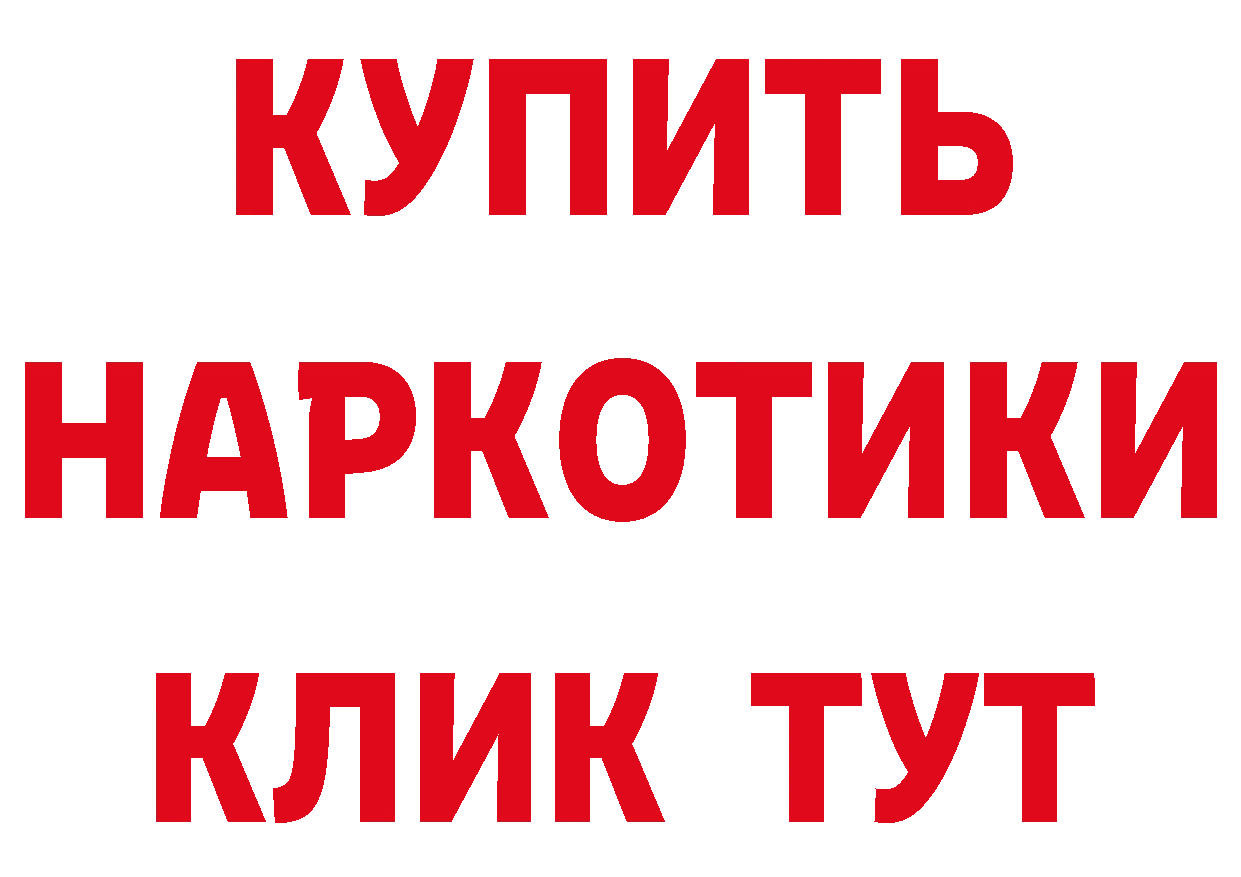 КУПИТЬ
НАРКОТИКИ
КЛИК ТУТ